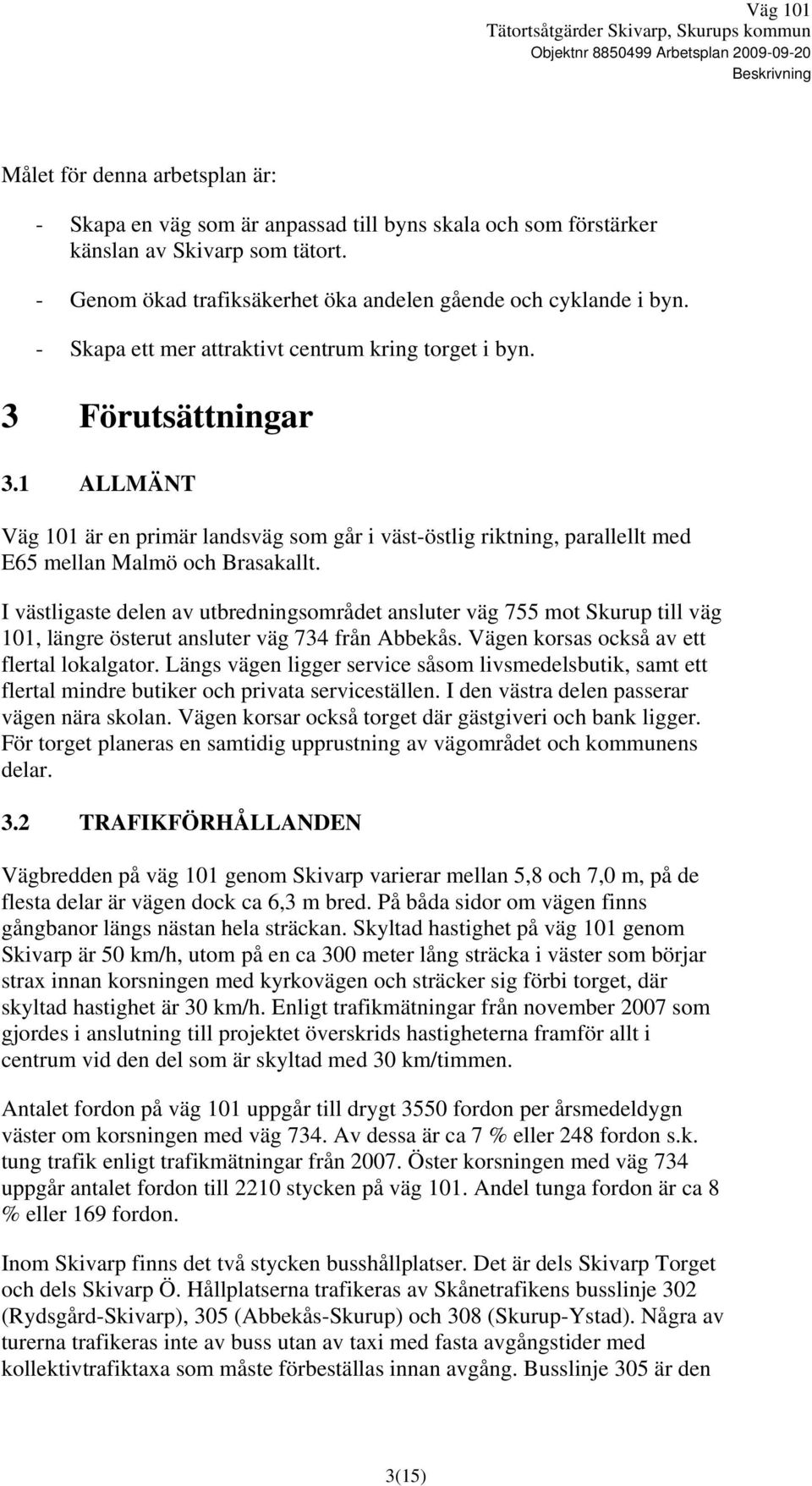 Väg 101
Tätortsåtgärder Skivarp, Skurups kommun
Objektnr 8850499 Arbetsplan 2009-09-20
Beskrivning

Målet för denna arbetsplan är:

- Skapa en väg som är anpassad till byns skala och som förstärker känslan av Skivarp som tätort.
- Genom ökad trafiksäkerhet öka andelen gående och cyklande i byn.
- Skapa ett mer attraktivt centrum kring torget i byn.

3 Förutsättningar

3.1 ALLMÄNT

Väg 101 är en primär landsväg som går i väst-östlig riktning, parallellt med E65 mellan Malmö och Brasakallt.

I västligaste delen av utbredningsområdet ansluter väg 755 mot Skurup till väg 101, längre österut ansluter väg 734 från Abbekås. Vägen korsas också av ett flertal lokalgator. Längs vägen ligger service såsom livsmedelsbutik, samt ett flertal mindre butiker och privata serviceställen. I den västra delen passerar vägen nära skolan. Vägen korsar också torget där gästgiveri och bank ligger. För torget planeras en samtidig upprustning av vägområdet och kommunens delar.

3.2 TRAFIKFÖRHÅLLANDEN

Vägbredden på väg 101 genom Skivarp varierar mellan 5,8 och 7,0 m, på de flesta delar är vägen dock ca 6,3 m bred. På båda sidor om vägen finns gångbanor längs nästan hela sträckan. Skyltad hastighet på väg 101 genom Skivarp är 50 km/h, utom på en ca 300 meter lång sträcka i väster som börjar strax innan korsningen med kyrkovägen och sträcker sig förbi torget, där skyltad hastighet är 30 km/h. Enligt trafikmätningar från november 2007 som gjordes i anslutning till projektet överskrids hastigheterna framför allt i centrum vid den del som är skyltad med 30 km/timmen.

Antalet fordon på väg 101 uppgår till drygt 3550 fordon per årsmedeldygn väster om korsningen med väg 734. Av dessa är ca 7 % eller 248 fordon s.k. tung trafik enligt trafikmätningar från 2007. Öster korsningen med väg 734 uppgår antalet fordon till 2210 stycken på väg 101. Andel tunga fordon är ca 8 % eller 169 fordon.

Inom Skivarp finns det två stycken busshållplatser. Det är dels Skivarp Torget och dels Skivarp Ö. Hållplatserna trafikeras av Skånetrafikens busslinje 302 (Rydsgård-Skivarp), 305 (Abbekås-Skurup) och 308 (Skurup-Ystad). Några av turerna trafikeras inte av buss utan av taxi med fasta avgångstider med kollektivtrafiktaxa som måste förbeställas innan avgång. Busslinje 305 är den

3(15)